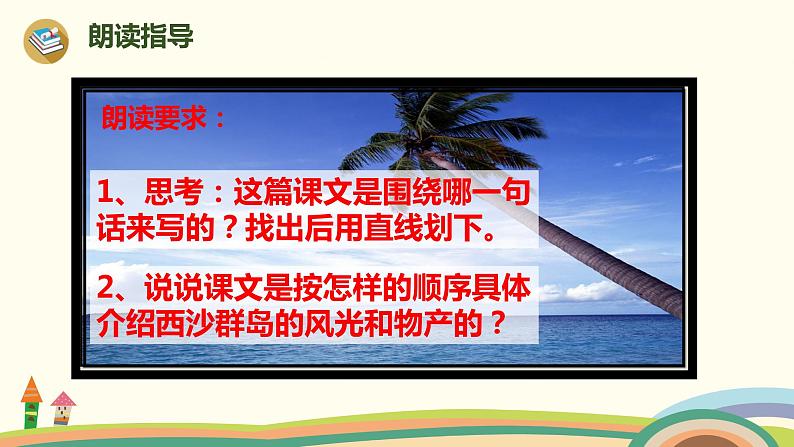 朗读指导

朗读要求：

1、思考：这篇课文是围绕哪一句话来写的？找出后用直线划下。

2、说说课文是按怎样的顺序具体介绍西沙群岛的风光和物产的？